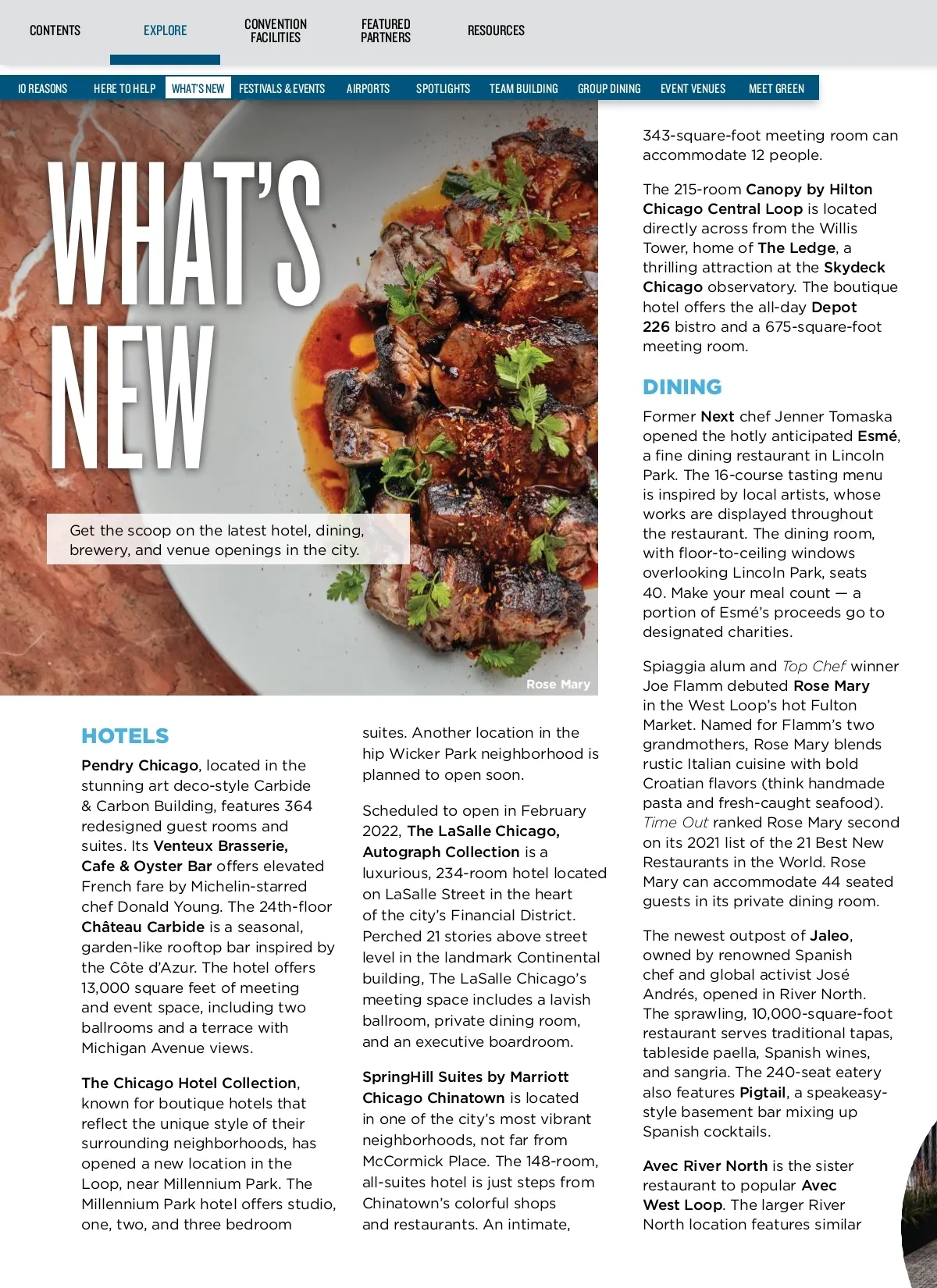 CONTENTS EXPLORE CONVENTION FACILITIES FEATURED PARTNERS RESOURCES

10 REASONS HERE TO HELP WHAT'S NEW FESTIVALS & EVENTS AIRPORTS SPOTLIGHTS TEAM BUILDING GROUP DINING EVENT VENUES MEET GREEN

WHAT'S NEW

Get the scoop on the latest hotel, dining, brewery, and venue openings in the city.

Rose Mary

HOTELS

Pendry Chicago, located in the stunning art deco-style Carbide & Carbon Building, features 364 redesigned guest rooms and suites. Its Venteux Brasserie, Cafe & Oyster Bar offers elevated French fare by Michelin-starred chef Donald Young. The 24th-floor Château Carbide is a seasonal, garden-like rooftop bar inspired by the Côte d'Azur. The hotel offers 13,000 square feet of meeting and event space, including two ballrooms and a terrace with Michigan Avenue views.

The Chicago Hotel Collection, known for boutique hotels that reflect the unique style of their surrounding neighborhoods, has opened a new location in the Loop, near Millennium Park. The Millennium Park hotel offers studio, one, two, and three bedroom suites. Another location in the hip Wicker Park neighborhood is planned to open soon.

Scheduled to open in February 2022, The LaSalle Chicago, Autograph Collection is a luxurious, 234-room hotel located on LaSalle Street in the heart of the city's Financial District. Perched 21 stories above street level in the landmark Continental building, The LaSalle Chicago's meeting space includes a lavish ballroom, private dining room, and an executive boardroom.

SpringHill Suites by Marriott Chicago Chinatown is located in one of the city's most vibrant neighborhoods, not far from McCormick Place. The 148-room, all-suites hotel is just steps from Chinatown's colorful shops and restaurants. An intimate, 343-square-foot meeting room can accommodate 12 people.

The 215-room Canopy by Hilton Chicago Central Loop is located directly across from the Willis Tower, home of The Ledge, a thrilling attraction at the Skydeck Chicago observatory. The boutique hotel offers the all-day Depot 226 bistro and a 675-square-foot meeting room.

DINING

Former Next chef Jenner Tomaska opened the hotly anticipated Esmé, a fine dining restaurant in Lincoln Park. The 16-course tasting menu is inspired by local artists, whose works are displayed throughout the restaurant. The dining room, with floor-to-ceiling windows overlooking Lincoln Park, seats 40. Make your meal count — a portion of Esmé's proceeds go to designated charities.

Spiaggia alum and Top Chef winner Joe Flamm debuted Rose Mary in the West Loop's hot Fulton Market. Named for Flamm's two grandmothers, Rose Mary blends rustic Italian cuisine with bold Croatian flavors (think handmade pasta and fresh-caught seafood). Time Out ranked Rose Mary second on its 2021 list of the 21 Best New Restaurants in the World. Rose Mary can accommodate 44 seated guests in its private dining room.

The newest outpost of Jaleo, owned by renowned Spanish chef and global activist José Andrés, opened in River North. The sprawling, 10,000-square-foot restaurant serves traditional tapas, tableside paella, Spanish wines, and sangria. The 240-seat eatery also features Pigtail, a speakeasy-style basement bar mixing up Spanish cocktails.

Avec River North is the sister restaurant to popular Avec West Loop. The larger River North location features similar